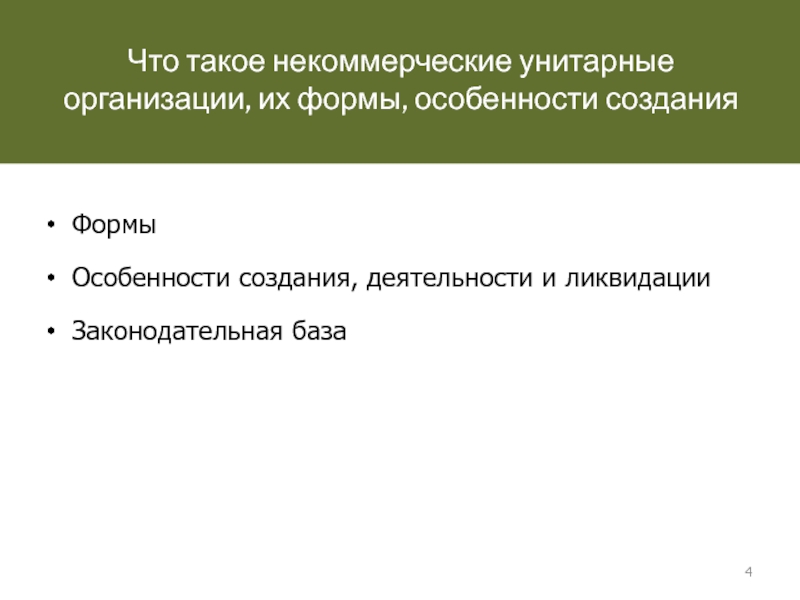 Что такое некоммерческие унитарные организации, их формы, особенности создания

• Формы

• Особенности создания, деятельности и ликвидации

• Законодательная база

4